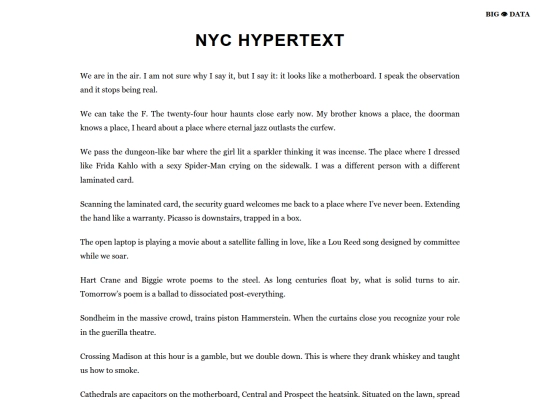 BIG DATA

NYC HYPERTEXT

We are in the air. I am not sure why I say it, but I say it: it looks like a motherboard. I speak the observation and it stops being real.

We can take the F. The twenty-four hour haunts close early now. My brother knows a place, the doorman knows a place, I heard about a place where eternal jazz outlasts the curfew.

We pass the dungeon-like bar where the girl lit a sparkler thinking it was incense. The place where I dressed like Frida Kahlo with a sexy Spider-Man crying on the sidewalk. I was a different person with a different laminated card.

Scanning the laminated card, the security guard welcomes me back to a place where I've never been. Extending the hand like a warranty. Picasso is downstairs, trapped in a box.

The open laptop is playing a movie about a satellite falling in love, like a Lou Reed song designed by committee while we soar.

Hart Crane and Biggie wrote poems to the steel. As long centuries float by, what is solid turns to air. Tomorrow's poem is a ballad to dissociated post-everything.

Sondheim in the massive crowd, trains piston Hammerstein. When the curtains close you recognize your role in the guerilla theatre.

Crossing Madison at this hour is a gamble, but we double down. This is where they drank whiskey and taught us how to smoke.

Cathedrals are capacitors on the motherboard, Central and Prospect the heatsink. Situated on the lawn, spread